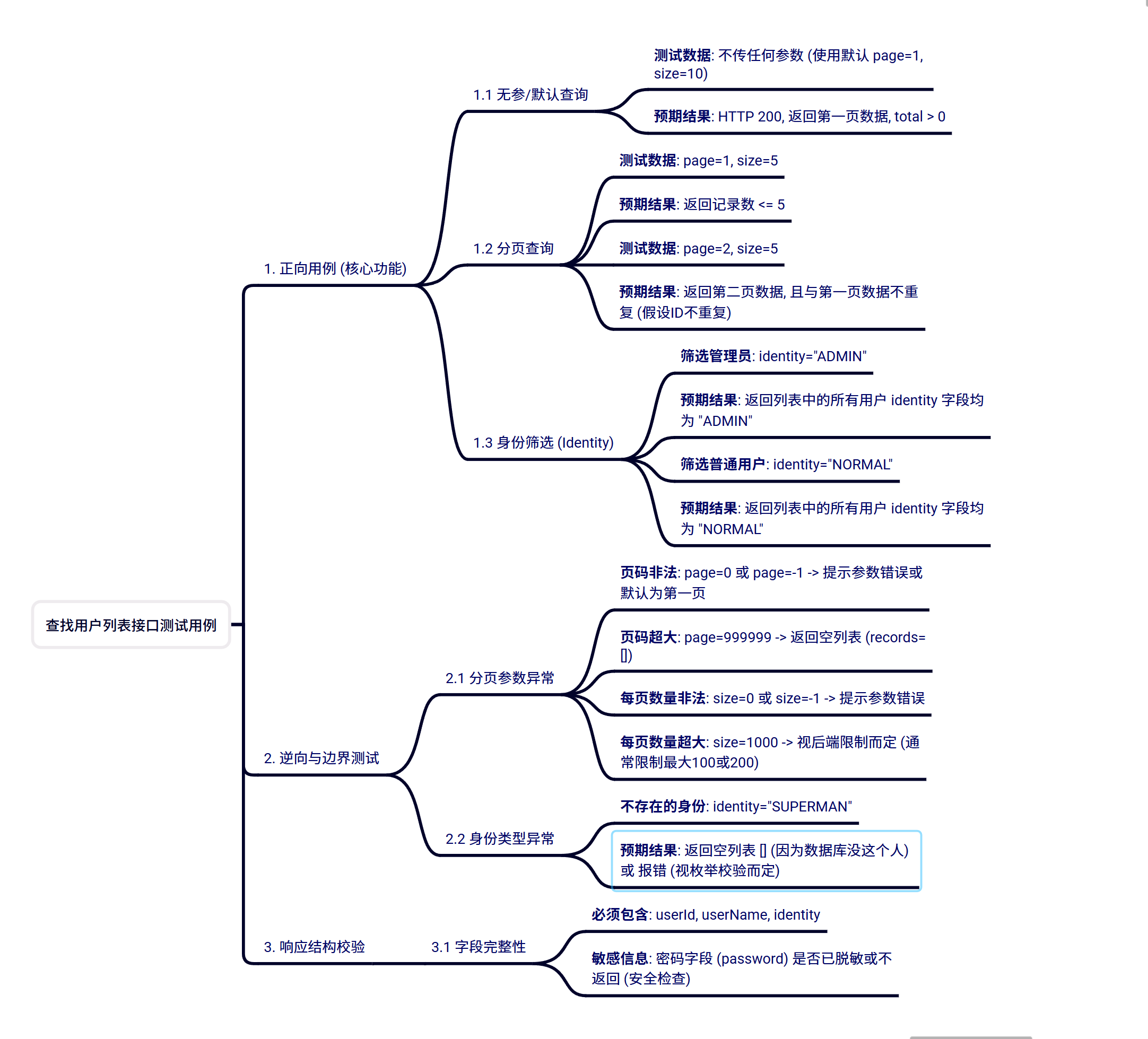 查找用户列表接口测试用例

1. 正向用例 (核心功能)

1.1 无参/默认查询

测试数据: 不传任何参数 (使用默认 page=1, size=10)

预期结果: HTTP 200, 返回第一页数据, total > 0

1.2 分页查询

测试数据: page=1, size=5

预期结果: 返回记录数 <= 5

测试数据: page=2, size=5

预期结果: 返回第二页数据, 且与第一页数据不重复 (假设ID不重复)

1.3 身份筛选 (Identity)

筛选管理员: identity="ADMIN"

预期结果: 返回列表中的所有用户 identity 字段均为 "ADMIN"

筛选普通用户: identity="NORMAL"

预期结果: 返回列表中的所有用户 identity 字段均为 "NORMAL"

2. 逆向与边界测试

2.1 分页参数异常

页码非法: page=0 或 page=-1 -> 提示参数错误或默认为第一页

页码超大: page=999999 -> 返回空列表 (records=[])

每页数量非法: size=0 或 size=-1 -> 提示参数错误

每页数量超大: size=1000 -> 视后端限制而定 (通常限制最大100或200)

2.2 身份类型异常

不存在的身份: identity="SUPERMAN"

预期结果: 返回空列表 [] (因为数据库没这个人) 或 报错 (视枚举校验而定)

3. 响应结构校验

3.1 字段完整性

必须包含: userId, userName, identity

敏感信息: 密码字段 (password) 是否已脱敏或不返回 (安全检查)